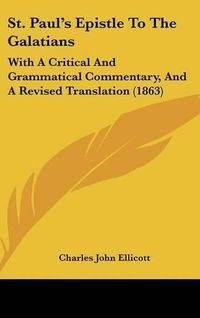 St. Paul's Epistle To The Galatians

With A Critical And Grammatical Commentary, And A Revised Translation (1863)

Charles John Ellicott